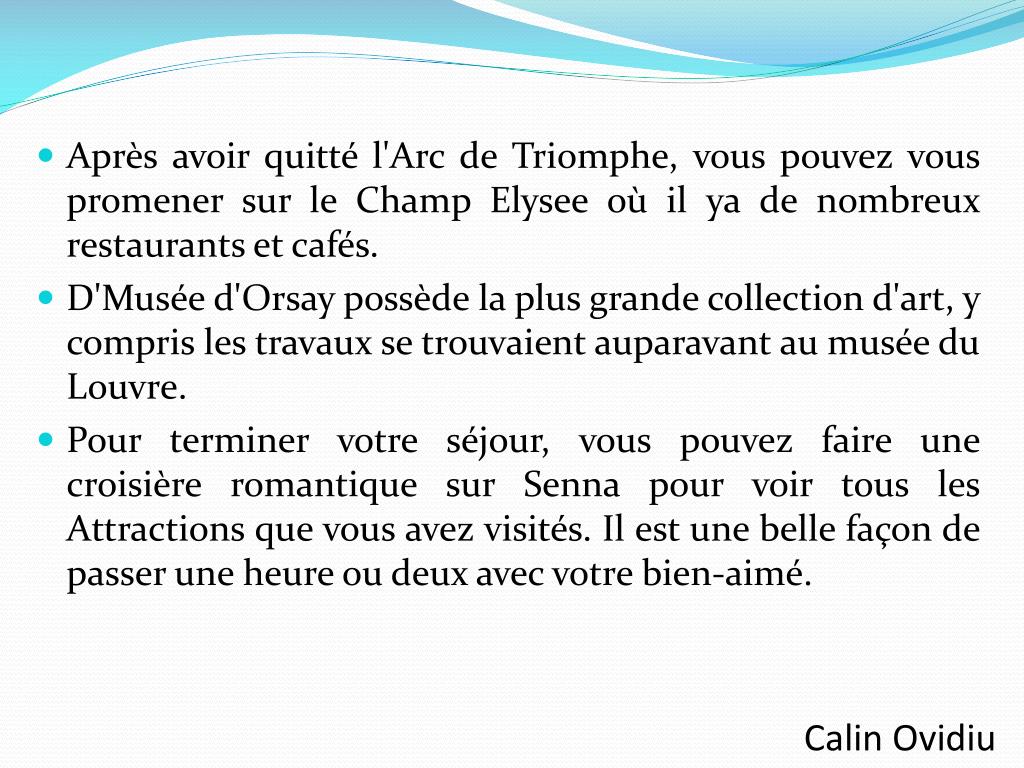 • Après avoir quitté l'Arc de Triomphe, vous pouvez vous promener sur le Champ Elysee où il ya de nombreux restaurants et cafés.
• D'Musée d'Orsay possède la plus grande collection d'art, y compris les travaux se trouvaient auparavant au musée du Louvre.
• Pour terminer votre séjour, vous pouvez faire une croisière romantique sur Senna pour voir tous les Attractions que vous avez visités. Il est une belle façon de passer une heure ou deux avec votre bien-aimé.

Calin Ovidiu